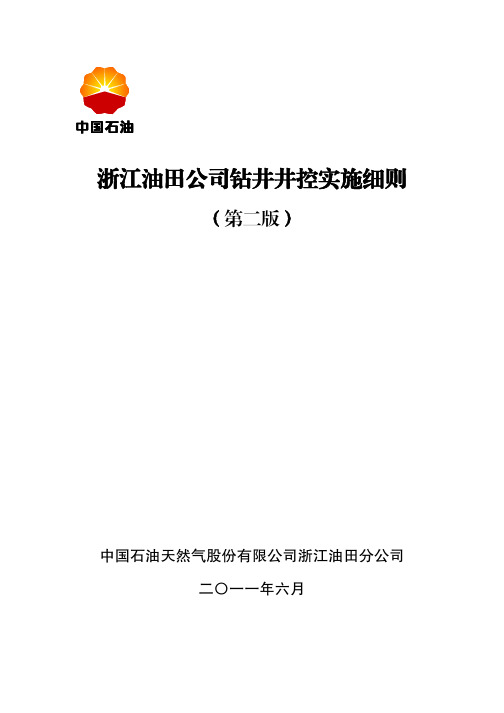 中国石油

浙江油田公司钻井井控实施细则

（第二版）

中国石油天然气股份有限公司浙江油田分公司

二〇一一年六月